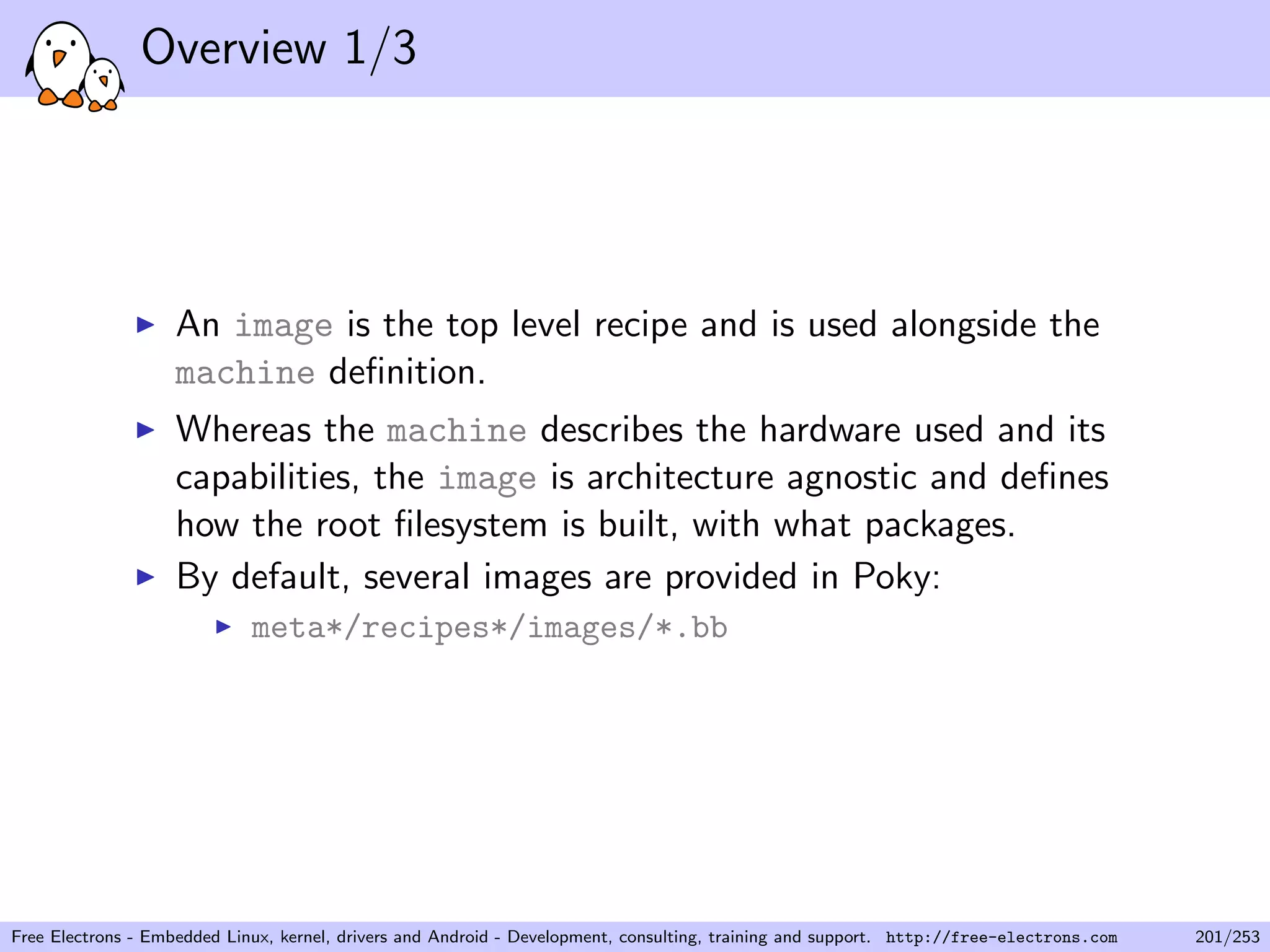 Overview 1/3

▶ An image is the top level recipe and is used alongside the machine definition.

▶ Whereas the machine describes the hardware used and its capabilities, the image is architecture agnostic and defines how the root filesystem is built, with what packages.

▶ By default, several images are provided in Poky:

▶ meta*/recipes*/images/*.bb

Free Electrons - Embedded Linux, kernel, drivers and Android - Development, consulting, training and support. http://free-electrons.com 201/253